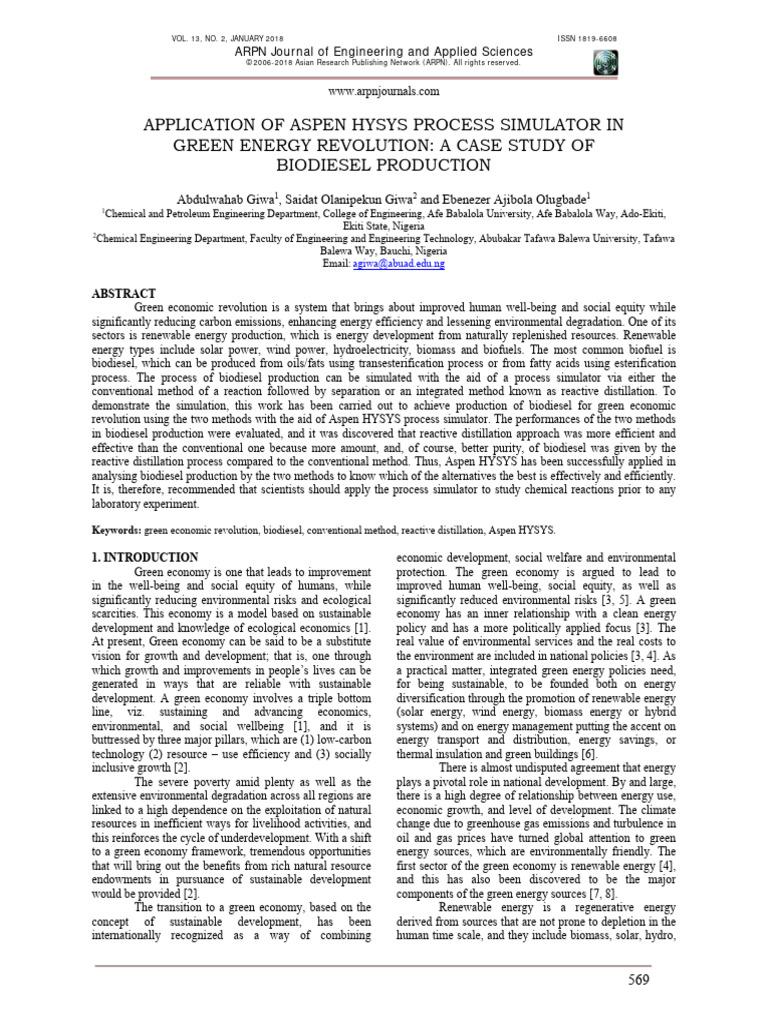 VOL. 13, NO. 2, JANUARY 2018 ISSN 1819-6608

ARPN Journal of Engineering and Applied Sciences
©2006-2018 Asian Research Publishing Network (ARPN). All rights reserved.

www.arpnjournals.com

APPLICATION OF ASPEN HYSYS PROCESS SIMULATOR IN GREEN ENERGY REVOLUTION: A CASE STUDY OF BIODIESEL PRODUCTION

Abdulwahab Giwa$^1$, Saidat Olanipekun Giwa$^2$ and Ebenezer Ajibola Olugbade$^1$

$^1$Chemical and Petroleum Engineering Department, College of Engineering, Afe Babalola University, Afe Babalola Way, Ado-Ekiti, Ekiti State, Nigeria

$^2$Chemical Engineering Department, Faculty of Engineering and Engineering Technology, Abubakar Tafawa Balewa University, Tafawa Balewa Way, Bauchi, Nigeria

Email: agiwa@abuad.edu.ng

ABSTRACT

Green economic revolution is a system that brings about improved human well-being and social equity while significantly reducing carbon emissions, enhancing energy efficiency and lessening environmental degradation. One of its sectors is renewable energy production, which is energy development from naturally replenished resources. Renewable energy types include solar power, wind power, hydroelectricity, biomass and biofuels. The most common biofuel is biodiesel, which can be produced from oils/fats using transesterification process or from fatty acids using esterification process. The process of biodiesel production can be simulated with the aid of a process simulator via either the conventional method of a reaction followed by separation or an integrated method known as reactive distillation. To demonstrate the simulation, this work has been carried out to achieve production of biodiesel for green economic revolution using the two methods with the aid of Aspen HYSYS process simulator. The performances of the two methods in biodiesel production were evaluated, and it was discovered that reactive distillation approach was more efficient and effective than the conventional one because more amount, and, of course, better purity, of biodiesel was given by the reactive distillation process compared to the conventional method. Thus, Aspen HYSYS has been successfully applied in analysing biodiesel production by the two methods to know which of the alternatives the best is effectively and efficiently. It is, therefore, recommended that scientists should apply the process simulator to study chemical reactions prior to any laboratory experiment.

Keywords: green economic revolution, biodiesel, conventional method, reactive distillation, Aspen HYSYS.

1. INTRODUCTION

Green economy is one that leads to improvement in the well-being and social equity of humans, while significantly reducing environmental risks and ecological scarcities. This economy is a model based on sustainable development and knowledge of ecological economics [1]. At present, Green economy can be said to be a substitute vision for growth and development; that is, one through which growth and improvements in people's lives can be generated in ways that are reliable with sustainable development. A green economy involves a triple bottom line, viz. sustaining and advancing economics, environmental, and social wellbeing [1], and it is buttressed by three major pillars, which are (1) low-carbon technology (2) resource – use efficiency and (3) socially inclusive growth [2].

The severe poverty amid plenty as well as the extensive environmental degradation across all regions are linked to a high dependence on the exploitation of natural resources in inefficient ways for livelihood activities, and this reinforces the cycle of underdevelopment. With a shift to a green economy framework, tremendous opportunities that will bring out the benefits from rich natural resource endowments in pursuance of sustainable development would be provided [2].

The transition to a green economy, based on the concept of sustainable development, has been internationally recognized as a way of combining economic development, social welfare and environmental protection. The green economy is argued to lead to improved human well-being, social equity, as well as significantly reduced environmental risks [3, 5]. A green economy has an inner relationship with a clean energy policy and has a more politically applied focus [3]. The real value of environmental services and the real costs to the environment are included in national policies [3, 4]. As a practical matter, integrated green energy policies need, for being sustainable, to be founded both on energy diversification through the promotion of renewable energy (solar energy, wind energy, biomass energy or hybrid systems) and on energy management putting the accent on energy transport and distribution, energy savings, or thermal insulation and green buildings [6].

There is almost undisputed agreement that energy plays a pivotal role in national development. By and large, there is a high degree of relationship between energy use, economic growth, and level of development. The climate change due to greenhouse gas emissions and turbulence in oil and gas prices have turned global attention to green energy sources, which are environmentally friendly. The first sector of the green economy is renewable energy [4], and this has also been discovered to be the major components of the green energy sources [7, 8].

Renewable energy is a regenerative energy derived from sources that are not prone to depletion in the human time scale, and they include biomass, solar, hydro,

569